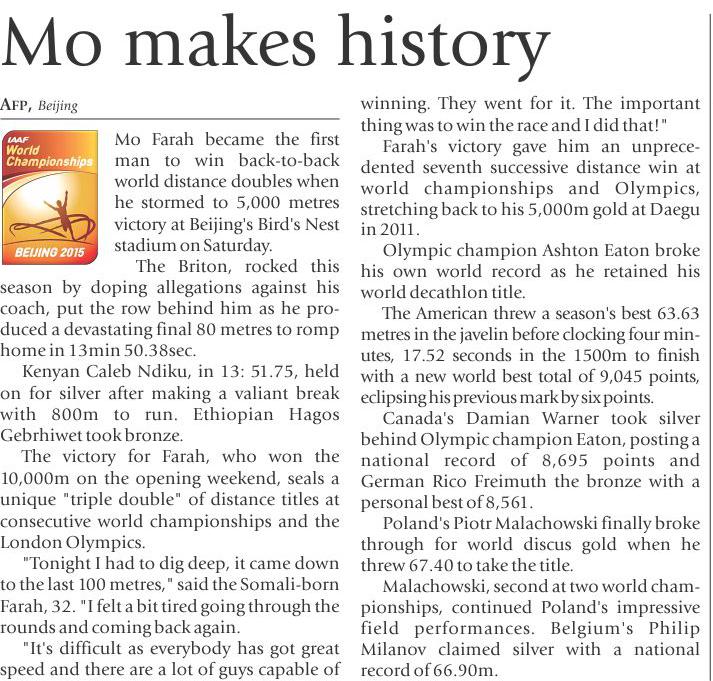 Mo makes history

AFP, Beijing

IAAF World Championships BEIJING 2015

Mo Farah became the first man to win back-to-back world distance doubles when he stormed to 5,000 metres victory at Beijing's Bird's Nest stadium on Saturday.

The Briton, rocked this season by doping allegations against his coach, put the row behind him as he produced a devastating final 80 metres to romp home in 13min 50.38sec.

Kenyan Caleb Ndiku, in 13: 51.75, held on for silver after making a valiant break with 800m to run. Ethiopian Hagos Gebrhiwet took bronze.

The victory for Farah, who won the 10,000m on the opening weekend, seals a unique "triple double" of distance titles at consecutive world championships and the London Olympics.

"Tonight I had to dig deep, it came down to the last 100 metres," said the Somali-born Farah, 32. "I felt a bit tired going through the rounds and coming back again.

"It's difficult as everybody has got great speed and there are a lot of guys capable of winning. They went for it. The important thing was to win the race and I did that!"

Farah's victory gave him an unprecedented seventh successive distance win at world championships and Olympics, stretching back to his 5,000m gold at Daegu in 2011.

Olympic champion Ashton Eaton broke his own world record as he retained his world decathlon title.

The American threw a season's best 63.63 metres in the javelin before clocking four minutes, 17.52 seconds in the 1500m to finish with a new world best total of 9,045 points, eclipsing his previous mark by six points.

Canada's Damian Warner took silver behind Olympic champion Eaton, posting a national record of 8,695 points and German Rico Freimuth the bronze with a personal best of 8,561.

Poland's Piotr Malachowski finally broke through for world discus gold when he threw 67.40 to take the title.

Malachowski, second at two world championships, continued Poland's impressive field performances. Belgium's Philip Milanov claimed silver with a national record of 66.90m.